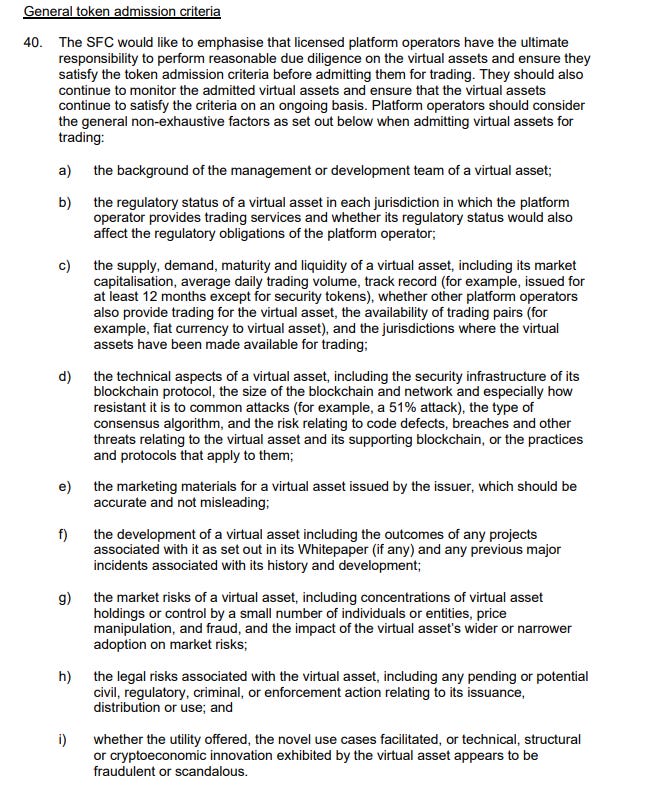 General token admission criteria

40. The SFC would like to emphasise that licensed platform operators have the ultimate responsibility to perform reasonable due diligence on the virtual assets and ensure they satisfy the token admission criteria before admitting them for trading. They should also continue to monitor the admitted virtual assets and ensure that the virtual assets continue to satisfy the criteria on an ongoing basis. Platform operators should consider the general non-exhaustive factors as set out below when admitting virtual assets for trading:

a) the background of the management or development team of a virtual asset;

b) the regulatory status of a virtual asset in each jurisdiction in which the platform operator provides trading services and whether its regulatory status would also affect the regulatory obligations of the platform operator;

c) the supply, demand, maturity and liquidity of a virtual asset, including its market capitalisation, average daily trading volume, track record (for example, issued for at least 12 months except for security tokens), whether other platform operators also provide trading for the virtual asset, the availability of trading pairs (for example, fiat currency to virtual asset), and the jurisdictions where the virtual assets have been made available for trading;

d) the technical aspects of a virtual asset, including the security infrastructure of its blockchain protocol, the size of the blockchain and network and especially how resistant it is to common attacks (for example, a 51% attack), the type of consensus algorithm, and the risk relating to code defects, breaches and other threats relating to the virtual asset and its supporting blockchain, or the practices and protocols that apply to them;

e) the marketing materials for a virtual asset issued by the issuer, which should be accurate and not misleading;

f) the development of a virtual asset including the outcomes of any projects associated with it as set out in its Whitepaper (if any) and any previous major incidents associated with its history and development;

g) the market risks of a virtual asset, including concentrations of virtual asset holdings or control by a small number of individuals or entities, price manipulation, and fraud, and the impact of the virtual asset's wider or narrower adoption on market risks;

h) the legal risks associated with the virtual asset, including any pending or potential civil, regulatory, criminal, or enforcement action relating to its issuance, distribution or use; and

i) whether the utility offered, the novel use cases facilitated, or technical, structural or cryptoeconomic innovation exhibited by the virtual asset appears to be fraudulent or scandalous.